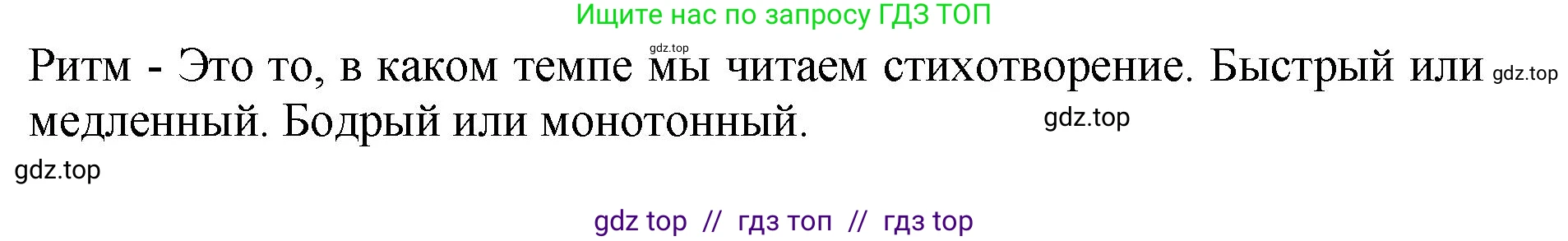 Ищите нас по запросу ГДЗ ТОП

gdz.top

Ритм - Это то, в каком темпе мы читаем стихотворение. Быстрый или медленный. Бодрый или монотонный.

gdz.top

gdz.top

gdz.top

gdz top // гдз топ // гдз top